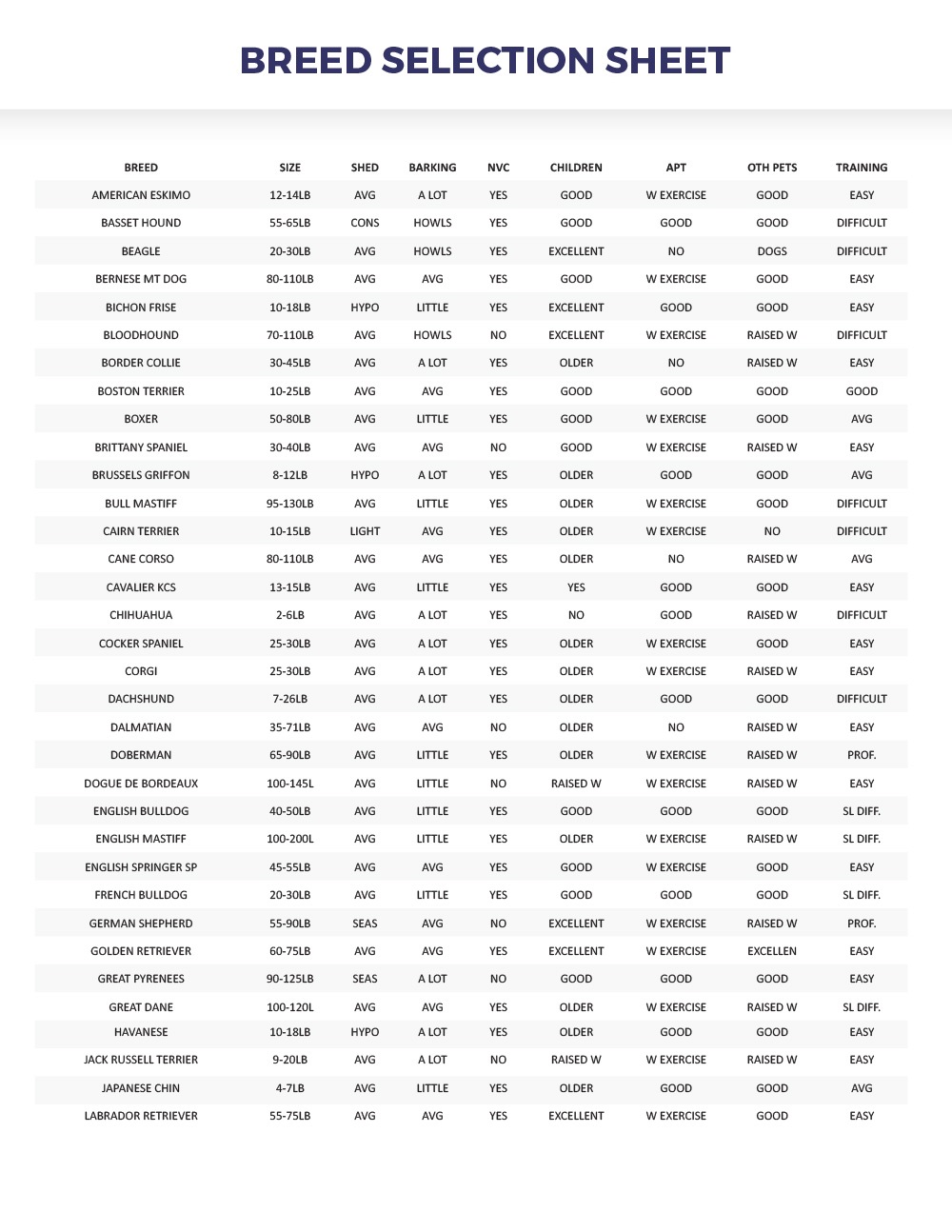 BREED SELECTION SHEET

| BREED | SIZE | SHED | BARKING | NVC | CHILDREN | APT | OTH PETS | TRAINING |
|---|---|---|---|---|---|---|---|---|
| AMERICAN ESKIMO | 12-14LB | AVG | A LOT | YES | GOOD | W EXERCISE | GOOD | EASY |
| BASSET HOUND | 55-65LB | CONS | HOWLS | YES | GOOD | GOOD | GOOD | DIFFICULT |
| BEAGLE | 20-30LB | AVG | HOWLS | YES | EXCELLENT | NO | DOGS | DIFFICULT |
| BERNESE MT DOG | 80-110LB | AVG | AVG | YES | GOOD | W EXERCISE | GOOD | EASY |
| BICHON FRISE | 10-18LB | HYPO | LITTLE | YES | EXCELLENT | GOOD | GOOD | EASY |
| BLOODHOUND | 70-110LB | AVG | HOWLS | NO | EXCELLENT | W EXERCISE | RAISED W | DIFFICULT |
| BORDER COLLIE | 30-45LB | AVG | A LOT | YES | OLDER | NO | RAISED W | EASY |
| BOSTON TERRIER | 10-25LB | AVG | AVG | YES | GOOD | GOOD | GOOD | GOOD |
| BOXER | 50-80LB | AVG | LITTLE | YES | GOOD | W EXERCISE | GOOD | AVG |
| BRITTANY SPANIEL | 30-40LB | AVG | AVG | NO | GOOD | W EXERCISE | RAISED W | EASY |
| BRUSSELS GRIFFON | 8-12LB | HYPO | A LOT | YES | OLDER | GOOD | GOOD | AVG |
| BULL MASTIFF | 95-130LB | AVG | LITTLE | YES | OLDER | W EXERCISE | GOOD | DIFFICULT |
| CAIRN TERRIER | 10-15LB | LIGHT | AVG | YES | OLDER | W EXERCISE | NO | DIFFICULT |
| CANE CORSO | 80-110LB | AVG | AVG | YES | OLDER | NO | RAISED W | AVG |
| CAVALIER KCS | 13-15LB | AVG | LITTLE | YES | YES | GOOD | GOOD | EASY |
| CHIHUAHUA | 2-6LB | AVG | A LOT | YES | NO | GOOD | RAISED W | DIFFICULT |
| COCKER SPANIEL | 25-30LB | AVG | A LOT | YES | OLDER | W EXERCISE | GOOD | EASY |
| CORGI | 25-30LB | AVG | A LOT | YES | OLDER | W EXERCISE | RAISED W | EASY |
| DACHSHUND | 7-26LB | AVG | A LOT | YES | OLDER | GOOD | GOOD | DIFFICULT |
| DALMATIAN | 35-71LB | AVG | AVG | NO | OLDER | NO | RAISED W | EASY |
| DOBERMAN | 65-90LB | AVG | LITTLE | YES | OLDER | W EXERCISE | RAISED W | PROF. |
| DOGUE DE BORDEAUX | 100-145L | AVG | LITTLE | NO | RAISED W | W EXERCISE | RAISED W | EASY |
| ENGLISH BULLDOG | 40-50LB | AVG | LITTLE | YES | GOOD | GOOD | GOOD | SL DIFF. |
| ENGLISH MASTIFF | 100-200L | AVG | LITTLE | YES | OLDER | W EXERCISE | RAISED W | SL DIFF. |
| ENGLISH SPRINGER SP | 45-55LB | AVG | AVG | YES | GOOD | W EXERCISE | GOOD | EASY |
| FRENCH BULLDOG | 20-30LB | AVG | LITTLE | YES | GOOD | GOOD | GOOD | SL DIFF. |
| GERMAN SHEPHERD | 55-90LB | SEAS | AVG | NO | EXCELLENT | W EXERCISE | RAISED W | PROF. |
| GOLDEN RETRIEVER | 60-75LB | AVG | AVG | YES | EXCELLENT | W EXERCISE | EXCELLEN | EASY |
| GREAT PYRENEES | 90-125LB | SEAS | A LOT | NO | GOOD | GOOD | GOOD | EASY |
| GREAT DANE | 100-120L | AVG | AVG | YES | OLDER | W EXERCISE | RAISED W | SL DIFF. |
| HAVANESE | 10-18LB | HYPO | A LOT | YES | OLDER | GOOD | GOOD | EASY |
| JACK RUSSELL TERRIER | 9-20LB | AVG | A LOT | NO | RAISED W | W EXERCISE | RAISED W | EASY |
| JAPANESE CHIN | 4-7LB | AVG | LITTLE | YES | OLDER | GOOD | GOOD | AVG |
| LABRADOR RETRIEVER | 55-75LB | AVG | AVG | YES | EXCELLENT | W EXERCISE | GOOD | EASY |